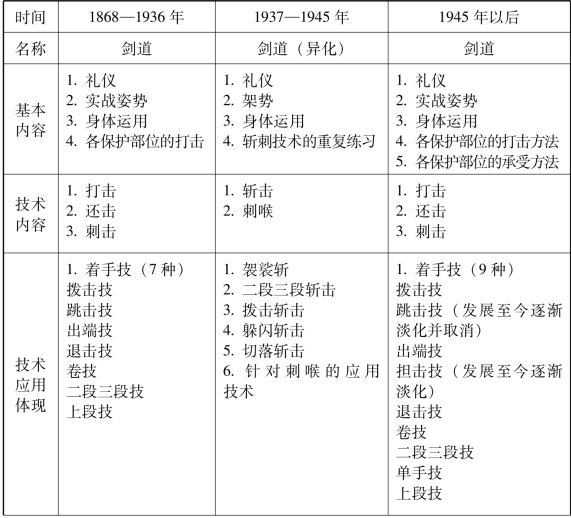 | 时间 | 1868—1936 年 | 1937—1945 年 | 1945 年以后 |
|---|---|---|---|
| 名称 | 剑道 | 剑道（异化） | 剑道 |
| 基本内容 | 1. 礼仪<br>2. 实战姿势<br>3. 身体运用<br>4. 各保护部位的打击 | 1. 礼仪<br>2. 架势<br>3. 身体运用<br>4. 斩刺技术的重复练习 | 1. 礼仪<br>2. 实战姿势<br>3. 身体运用<br>4. 各保护部位的打击方法<br>5. 各保护部位的承受方法 |
| 技术内容 | 1. 打击<br>2. 还击<br>3. 刺击 | 1. 斩击<br>2. 刺喉 | 1. 打击<br>2. 还击<br>3. 刺击 |
| 技术应用体现 | 1. 着手技（7 种）<br>拨击技<br>跳击技<br>出端技<br>退击技<br>卷技<br>二段三段技<br>上段技 | 1. 袈裟斩<br>2. 二段三段斩击<br>3. 拨击斩击<br>4. 躲闪斩击<br>5. 切落斩击<br>6. 针对刺喉的应用技术 | 1. 着手技（9 种）<br>拨击技<br>跳击技（发展至今逐渐淡化并取消）<br>出端技<br>担击技（发展至今逐渐淡化）<br>退击技<br>卷技<br>二段三段技<br>单手技<br>上段技 |